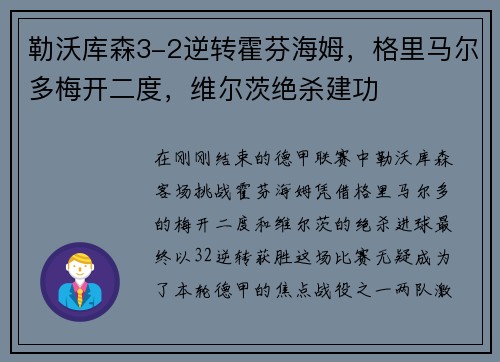 勒沃库森3-2逆转霍芬海姆，格里马尔多梅开二度，维尔茨绝杀建功

在刚刚结束的德甲联赛中勒沃库森客场挑战霍芬海姆凭借格里马尔多的梅开二度和维尔茨的绝杀进球最终以32逆转获胜这场比赛无疑成为了本轮德甲的焦点战役之一两队激